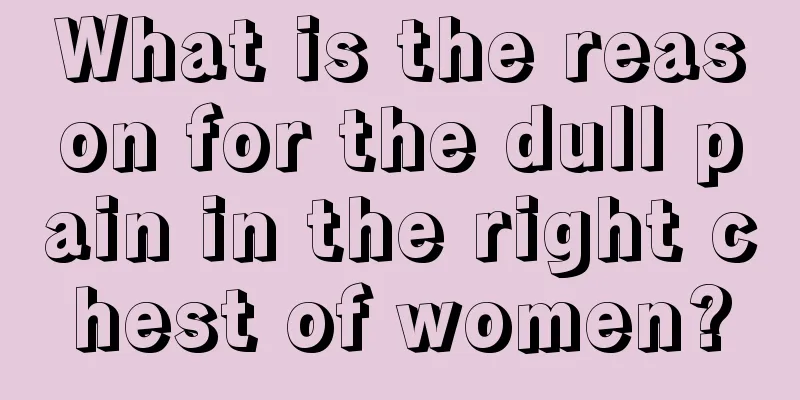 What is the reason for the dull pain in the right chest of women?